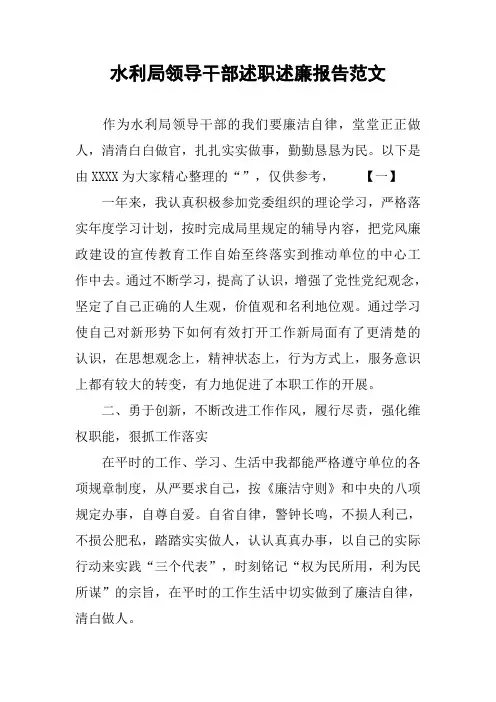 水利局领导干部述职述廉报告范文

作为水利局领导干部的我们要廉洁自律，堂堂正正做人，清清白白做官，扎扎实实做事，勤勤恳恳为民。以下是由 XXXX 为大家精心整理的“”，仅供参考，　　【一】

一年来，我认真积极参加党委组织的理论学习，严格落实年度学习计划，按时完成局里规定的辅导内容，把党风廉政建设的宣传教育工作自始至终落实到推动单位的中心工作中去。通过不断学习，提高了认识，增强了党性党纪观念，坚定了自己正确的人生观，价值观和名利地位观。通过学习使自己对新形势下如何有效打开工作新局面有了更清楚的认识，在思想观念上，精神状态上，行为方式上，服务意识上都有较大的转变，有力地促进了本职工作的开展。

二、勇于创新，不断改进工作作风，履行尽责，强化维权职能，狠抓工作落实

在平时的工作、学习、生活中我都能严格遵守单位的各项规章制度，从严要求自己，按《廉洁守则》和中央的八项规定办事，自尊自爱。自省自律，警钟长鸣，不损人利己，不损公肥私，踏踏实实做人，认认真真办事，以自己的实际行动来实践“三个代表”，时刻铭记“权为民所用，利为民所谋”的宗旨，在平时的工作生活中切实做到了廉洁自律，清白做人。